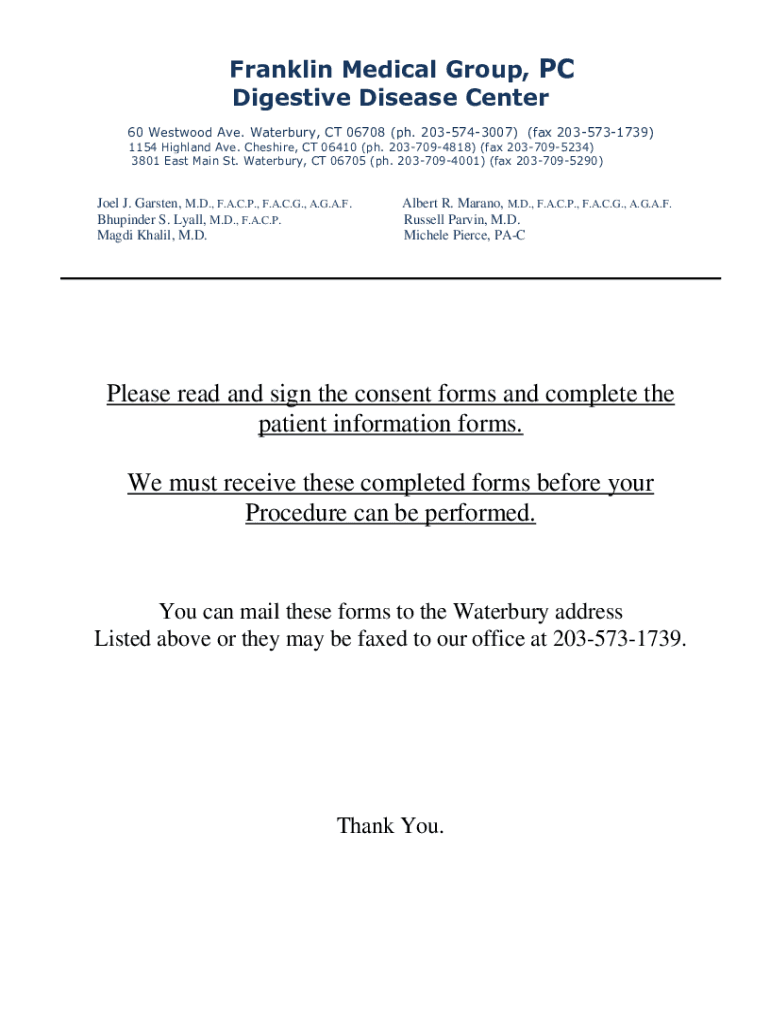 Franklin Medical Group, PC
Digestive Disease Center

60 Westwood Ave. Waterbury, CT 06708 (ph. 203-574-3007) (fax 203-573-1739)
1154 Highland Ave. Cheshire, CT 06410 (ph. 203-709-4818) (fax 203-709-5234)
3801 East Main St. Waterbury, CT 06705 (ph. 203-709-4001) (fax 203-709-5290)

Joel J. Garsten, M.D., F.A.C.P., F.A.C.G., A.G.A.F.
Bhupinder S. Lyall, M.D., F.A.C.P.
Magdi Khalil, M.D.

Albert R. Marano, M.D., F.A.C.P., F.A.C.G., A.G.A.F.
Russell Parvin, M.D.
Michele Pierce, PA-C

Please read and sign the consent forms and complete the patient information forms.

We must receive these completed forms before your Procedure can be performed.

You can mail these forms to the Waterbury address Listed above or they may be faxed to our office at 203-573-1739.

Thank You.